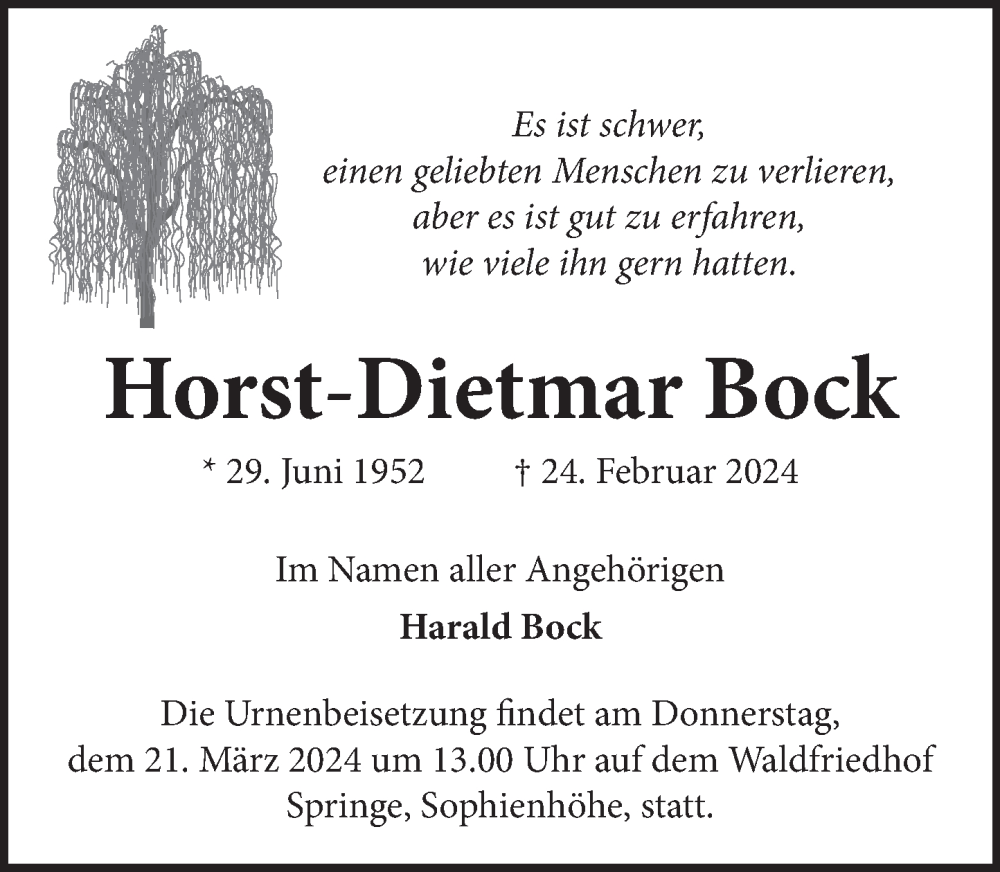 Es ist schwer,
einen geliebten Menschen zu verlieren,
aber es ist gut zu erfahren,
wie viele ihn gern hatten.

Horst-Dietmar Bock

* 29. Juni 1952 † 24. Februar 2024

Im Namen aller Angehörigen

Harald Bock

Die Urnenbeisetzung findet am Donnerstag, dem 21. März 2024 um 13.00 Uhr auf dem Waldfriedhof Springe, Sophienhöhe, statt.